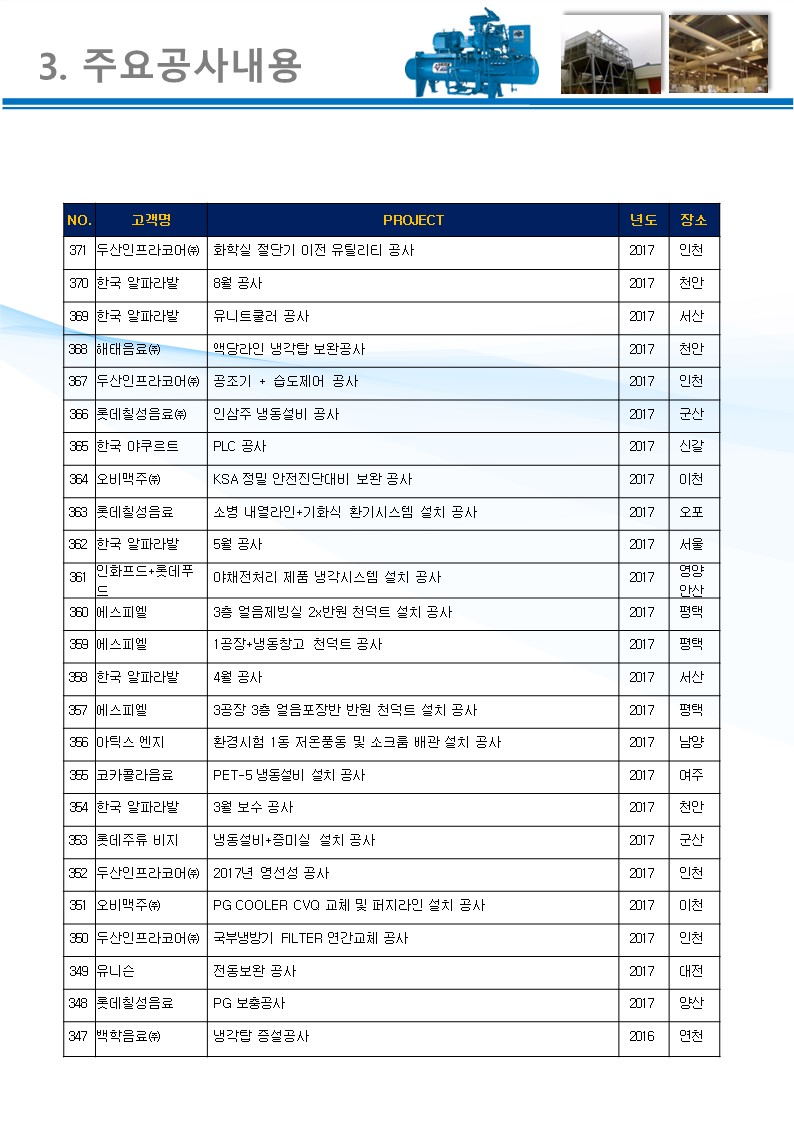 3. 주요공사내용

| NO. | 고객명 | PROJECT | 년도 | 장소 |
|---|---|---|---|---|
| 371 | 두산인프라코어㈜ | 화학실 절단기 이전 유틸리티 공사 | 2017 | 인천 |
| 370 | 한국 알파라발 | 8월 공사 | 2017 | 천안 |
| 369 | 한국 알파라발 | 유니트쿨러 공사 | 2017 | 서산 |
| 368 | 해태음료㈜ | 액당라인 냉각탑 보완공사 | 2017 | 천안 |
| 367 | 두산인프라코어㈜ | 공조기 + 습도제어 공사 | 2017 | 인천 |
| 366 | 롯데칠성음료㈜ | 인삼주 냉동설비 공사 | 2017 | 군산 |
| 365 | 한국 야쿠르트 | PLC 공사 | 2017 | 신갈 |
| 364 | 오비맥주㈜ | KSA 정밀 안전진단대비 보완 공사 | 2017 | 이천 |
| 363 | 롯데칠성음료 | 소병 내열라인+기화식 환기시스템 설치 공사 | 2017 | 오포 |
| 362 | 한국 알파라발 | 5월 공사 | 2017 | 서울 |
| 361 | 인화프드+롯데푸드 | 야채전처리 제품 냉각시스템 설치 공사 | 2017 | 영양 안산 |
| 360 | 에스피엘 | 3층 얼음제빙실 2x반원 천덕트 설치 공사 | 2017 | 평택 |
| 359 | 에스피엘 | 1공장+냉동창고 천덕트 공사 | 2017 | 평택 |
| 358 | 한국 알파라발 | 4월 공사 | 2017 | 서산 |
| 357 | 에스피엘 | 3공장 3층 얼음포장반 반원 천덕트 설치 공사 | 2017 | 평택 |
| 356 | 아틱스 엔지 | 환경시험 1동 저온풍동 및 소크룸 배관 설치 공사 | 2017 | 남양 |
| 355 | 코카콜라음료 | PET-5 냉동설비 설치 공사 | 2017 | 여주 |
| 354 | 한국 알파라발 | 3월 보수 공사 | 2017 | 천안 |
| 353 | 롯데주류 비지 | 냉동설비+증미실 설치 공사 | 2017 | 군산 |
| 352 | 두산인프라코어㈜ | 2017년 영선성 공사 | 2017 | 인천 |
| 351 | 오비맥주㈜ | PG COOLER CVQ 교체 및 퍼지라인 설치 공사 | 2017 | 이천 |
| 350 | 두산인프라코어㈜ | 국부냉방기 FILTER 연간교체 공사 | 2017 | 인천 |
| 349 | 유니슨 | 전동보완 공사 | 2017 | 대전 |
| 348 | 롯데칠성음료 | PG 보충공사 | 2017 | 양산 |
| 347 | 백학음료㈜ | 냉각탑 증설공사 | 2016 | 연천 |